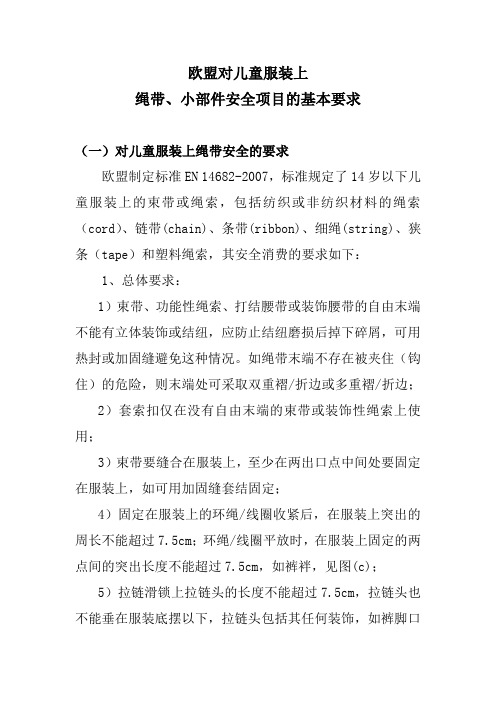 欧盟对儿童服装上
绳带、小部件安全项目的基本要求

（一）对儿童服装上绳带安全的要求

欧盟制定标准 EN 14682-2007，标准规定了 14 岁以下儿童服装上的束带或绳索，包括纺织或非纺织材料的绳索（cord）、链带(chain)、条带(ribbon)、细绳(string)、狭条（tape）和塑料绳索，其安全消费的要求如下：

1、总体要求：

1）束带、功能性绳索、打结腰带或装饰腰带的自由末端不能有立体装饰或结纽，应防止结纽磨损后掉下碎屑，可用热封或加固缝避免这种情况。如绳带末端不存在被夹住（钩住）的危险，则末端处可采取双重褶/折边或多重褶/折边；

2）套索扣仅在没有自由末端的束带或装饰性绳索上使用；

3）束带要缝合在服装上，至少在两出口点中间处要固定在服装上，如可用加固缝套结固定；

4）固定在服装上的环绳/线圈收紧后，在服装上突出的周长不能超过 7.5cm；环绳/线圈平放时，在服装上固定的两点间的突出长度不能超过 7.5cm，如裤袢，见图(c)；

5）拉链滑锁上拉链头的长度不能超过 7.5cm，拉链头也不能垂在服装底摆以下，拉链头包括其任何装饰，如裤脚口